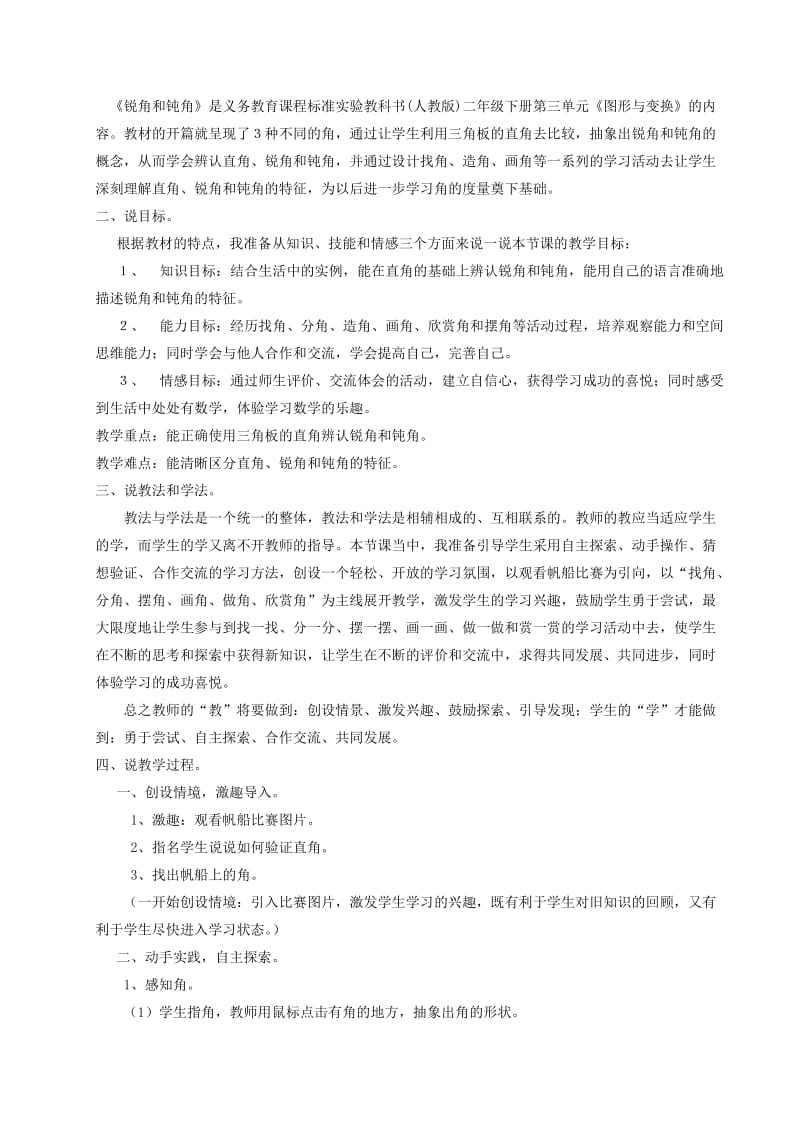 《锐角和钝角》是义务教育课程标准实验教科书(人教版)二年级下册第三单元《图形与变换》的内容。教材的开篇就呈现了3种不同的角，通过让学生利用三角板的直角去比较，抽象出锐角和钝角的概念，从而学会辨认直角、锐角和钝角，并通过设计找角、造角、画角等一系列的学习活动去让学生深刻理解直角、锐角和钝角的特征，为以后进一步学习角的度量奠下基础。

二、说目标。

根据教材的特点，我准备从知识、技能和情感三个方面来说一说本节课的教学目标：

1、 知识目标：结合生活中的实例，能在直角的基础上辨认锐角和钝角，能用自己的语言准确地描述锐角和钝角的特征。

2、 能力目标：经历找角、分角、造角、画角、欣赏角和摆角等活动过程，培养观察能力和空间思维能力；同时学会与他人合作和交流，学会提高自己，完善自己。

3、 情感目标：通过师生评价、交流体会的活动，建立自信心，获得学习成功的喜悦；同时感受到生活中处处有数学，体验学习数学的乐趣。

教学重点：能正确使用三角板的直角辨认锐角和钝角。

教学难点：能清晰区分直角、锐角和钝角的特征。

三、说教法和学法。

教法与学法是一个统一的整体，教法和学法是相辅相成的、互相联系的。教师的教应当适应学生的学，而学生的学又离不开教师的指导。本节课当中，我准备引导学生采用自主探索、动手操作、猜想验证、合作交流的学习方法，创设一个轻松、开放的学习氛围，以观看帆船比赛为引向，以“找角、分角、摆角、画角、做角、欣赏角”为主线展开教学，激发学生的学习兴趣，鼓励学生勇于尝试，最大限度地让学生参与到找一找、分一分、摆一摆、画一画、做一做和赏一赏的学习活动中去，使学生在不断的思考和探索中获得新知识，让学生在不断的评价和交流中，求得共同发展、共同进步，同时体验学习的成功喜悦。

总之教师的“教”将要做到：创设情景、激发兴趣、鼓励探索、引导发现；学生的“学”才能做到：勇于尝试、自主探索、合作交流、共同发展。

四、说教学过程。

一、创设情境，激趣导入。

1、激趣：观看帆船比赛图片。

2、指名学生说说如何验证直角。

3、找出帆船上的角。

（一开始创设情境：引入比赛图片，激发学生学习的兴趣，既有利于学生对旧知识的回顾，又有利于学生尽快进入学习状态。）

二、动手实践，自主探索。

1、感知角。

（1）学生指角，教师用鼠标点击有角的地方，抽象出角的形状。